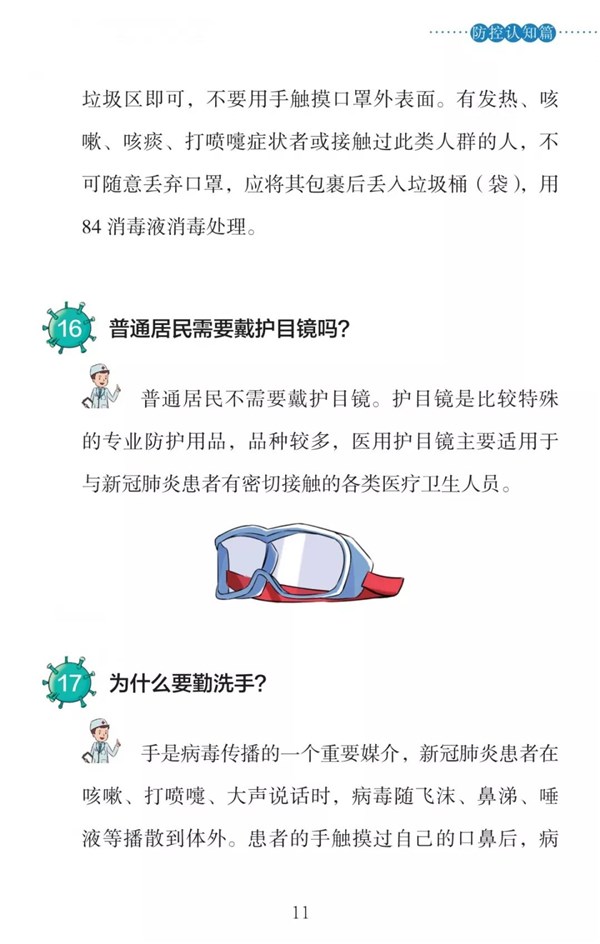 防控认知篇

垃圾区即可，不要用手触摸口罩外表面。有发热、咳嗽、咳痰、打喷嚏症状者或接触过此类人群的人，不可随意丢弃口罩，应将其包裹后丢入垃圾桶（袋），用84消毒液消毒处理。

16 普通居民需要戴护目镜吗？

普通居民不需要戴护目镜。护目镜是比较特殊的专业防护用品，品种较多，医用护目镜主要适用于与新冠肺炎患者有密切接触的各类医疗卫生人员。

17 为什么要勤洗手？

手是病毒传播的一个重要媒介，新冠肺炎患者在咳嗽、打喷嚏、大声说话时，病毒随飞沫、鼻涕、唾液等播散到体外。患者的手触摸过自己的口鼻后，病

11